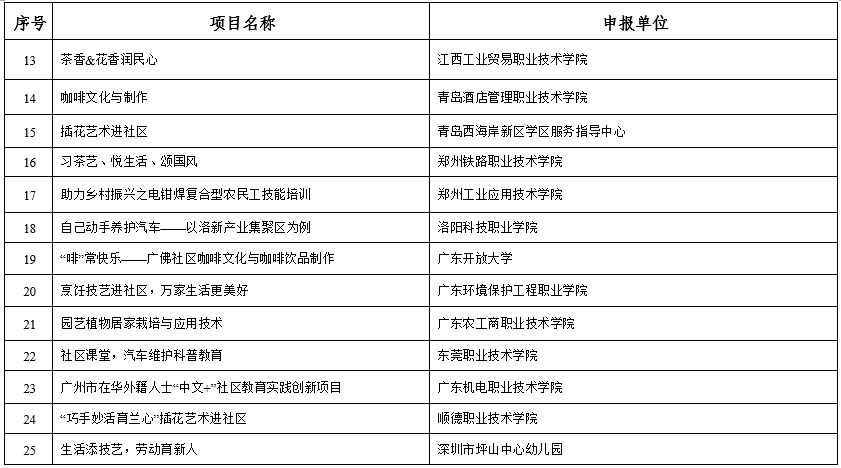 | 序号 | 项目名称 | 申报单位 |
|---|---|---|
| 13 | 茶香&花香润民心 | 江西工业贸易职业技术学院 |
| 14 | 咖啡文化与制作 | 青岛酒店管理职业技术学院 |
| 15 | 插花艺术进社区 | 青岛西海岸新区学区服务指导中心 |
| 16 | 习茶艺、悦生活、颂国风 | 郑州铁路职业技术学院 |
| 17 | 助力乡村振兴之电钳焊复合型农民工技能培训 | 郑州工业应用技术学院 |
| 18 | 自己动手养护汽车——以洛新产业集聚区为例 | 洛阳科技职业学院 |
| 19 | “啡”常快乐——广佛社区咖啡文化与咖啡饮品制作 | 广东开放大学 |
| 20 | 烹饪技艺进社区，万家生活更美好 | 广东环境保护工程职业学院 |
| 21 | 园艺植物居家栽培与应用技术 | 广东农工商职业技术学院 |
| 22 | 社区课堂，汽车维护科普教育 | 东莞职业技术学院 |
| 23 | 广州市在华外籍人士“中文+”社区教育实践创新项目 | 广东机电职业技术学院 |
| 24 | “巧手妙活育兰心”插花艺术进社区 | 顺德职业技术学院 |
| 25 | 生活添技艺，劳动育新人 | 深圳市坪山中心幼儿园 |